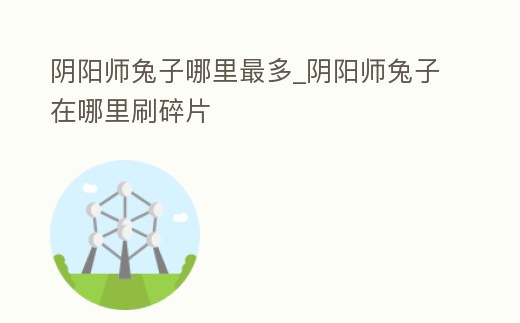 阴阳师兔子哪里最多_阴阳师兔子在哪里刷碎片